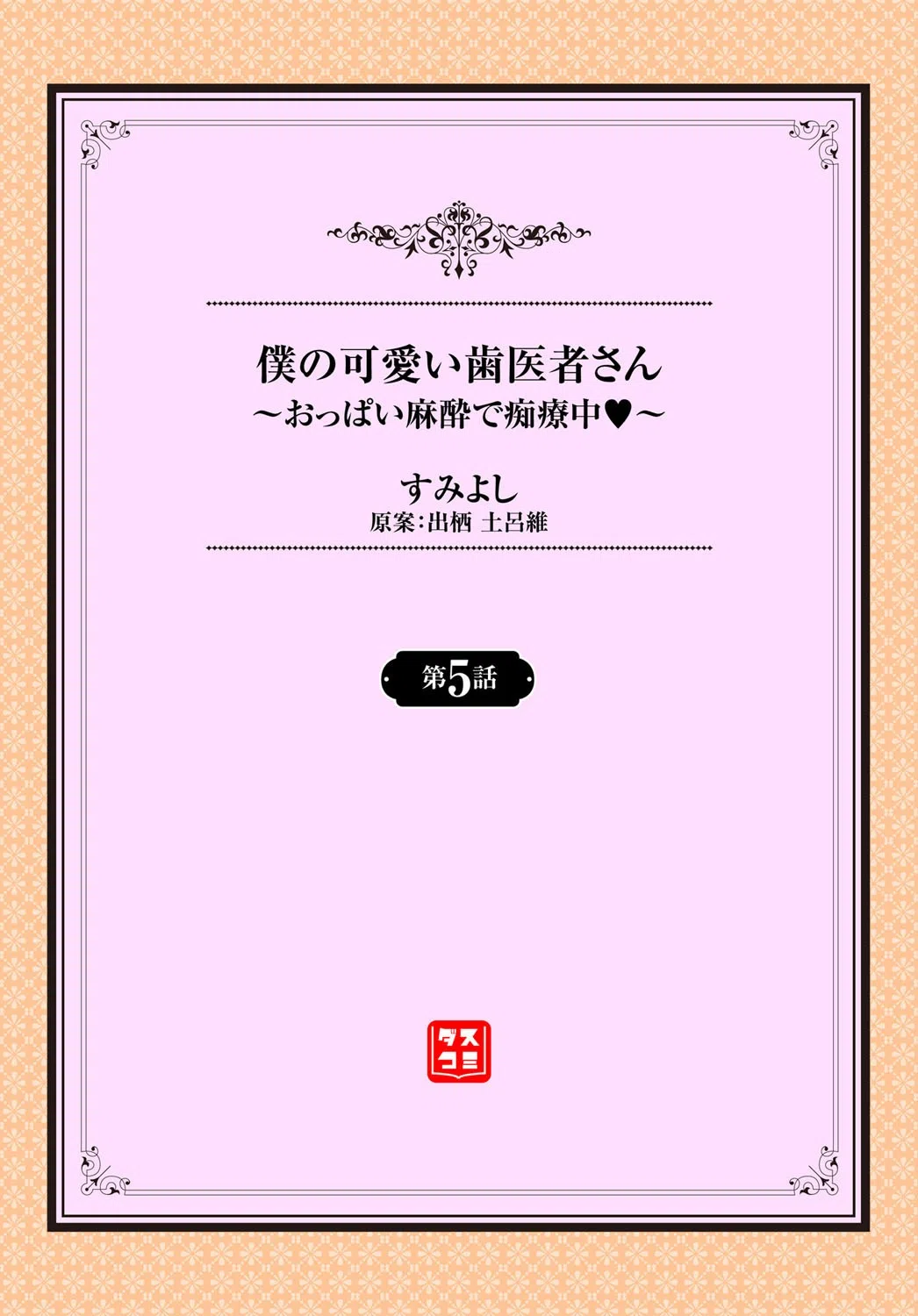 僕の可愛い歯医者さん
～おっぱい麻酔で痴療中♥～

すみよし
原案:出栖 土呂維

第5話

ダスコミ